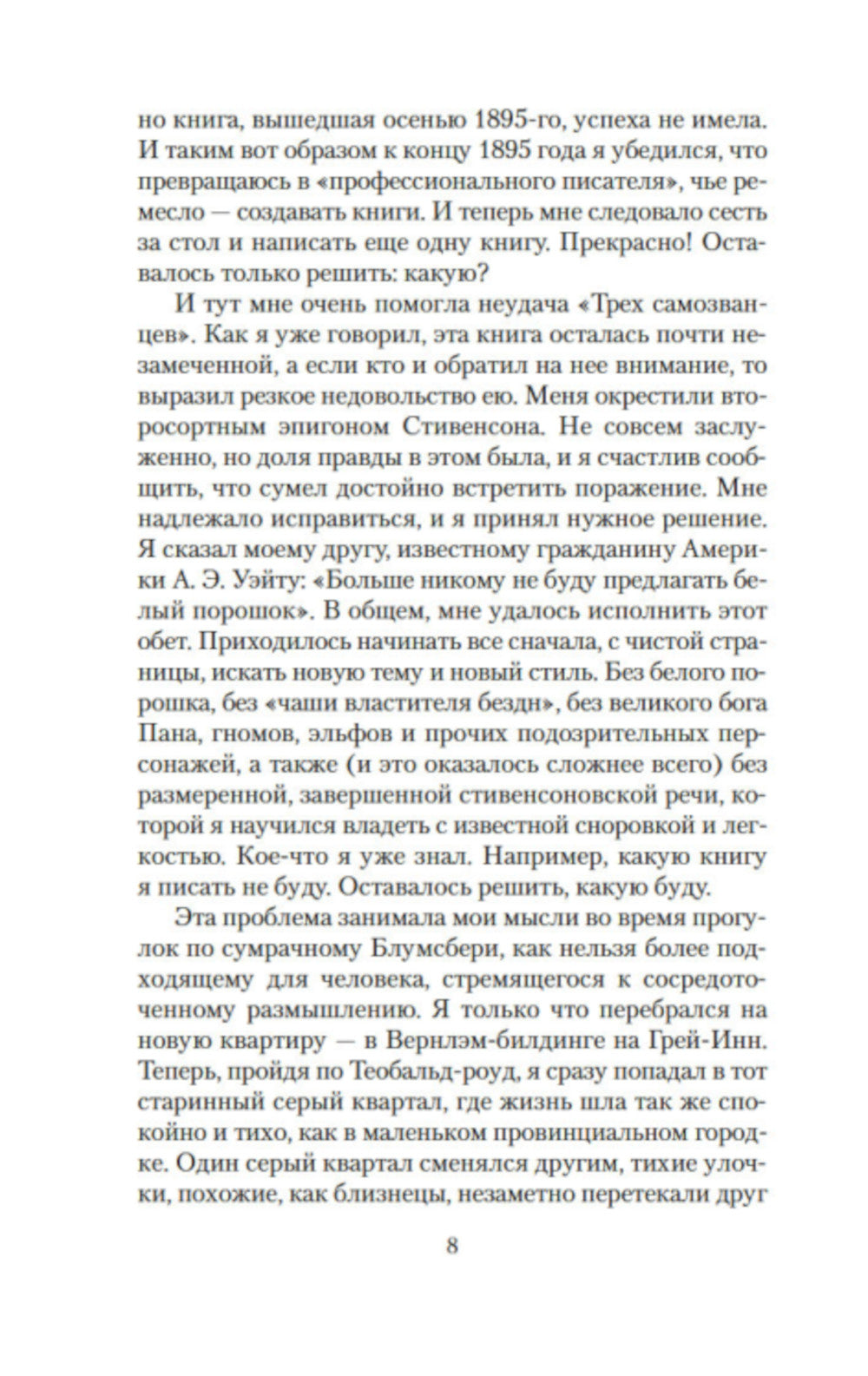 но книга, вышедшая осенью 1895-го, успеха не имела. И таким вот образом к концу 1895 года я убедился, что превращаюсь в «профессионального писателя», чье ремесло — создавать книги. И теперь мне следовало сесть за стол и написать еще одну книгу. Прекрасно! Оставалось только решить: какую?

И тут мне очень помогла неудача «Трех самозванцев». Как я уже говорил, эта книга осталась почти незамеченной, а если кто и обратил на нее внимание, то выразил резкое недовольство ею. Меня окрестили второсортным эпигоном Стивенсона. Не совсем заслуженно, но доля правды в этом была, и я счастлив сообщить, что сумел достойно встретить поражение. Мне надлежало исправиться, и я принял нужное решение. Я сказал моему другу, известному гражданину Америки А. Э. Уэйту: «Больше никому не буду предлагать белый порошок». В общем, мне удалось исполнить этот обет. Приходилось начинать все сначала, с чистой страницы, искать новую тему и новый стиль. Без белого порошка, без «чаши властителя бездн», без великого бога Пана, гномов, эльфов и прочих подозрительных персонажей, а также (и это оказалось сложнее всего) без размеренной, завершенной стивенсоновской речи, которой я научился владеть с известной сноровкой и легкостью. Кое-что я уже знал. Например, какую книгу я писать не буду. Оставалось решить, какую буду.

Эта проблема занимала мои мысли во время прогулок по сумрачному Блумсбери, как нельзя более подходящему для человека, стремящегося к сосредоточенному размышлению. Я только что перебрался на новую квартиру — в Вернлэм-билдинге на Грей-Инн. Теперь, пройдя по Теобальд-роуд, я сразу попадал в тот старинный серый квартал, где жизнь шла так же спокойно и тихо, как в маленьком провинциальном городке. Один серый квартал сменялся другим, тихие улочки, похожие, как близнецы, незаметно перетекали друг

8